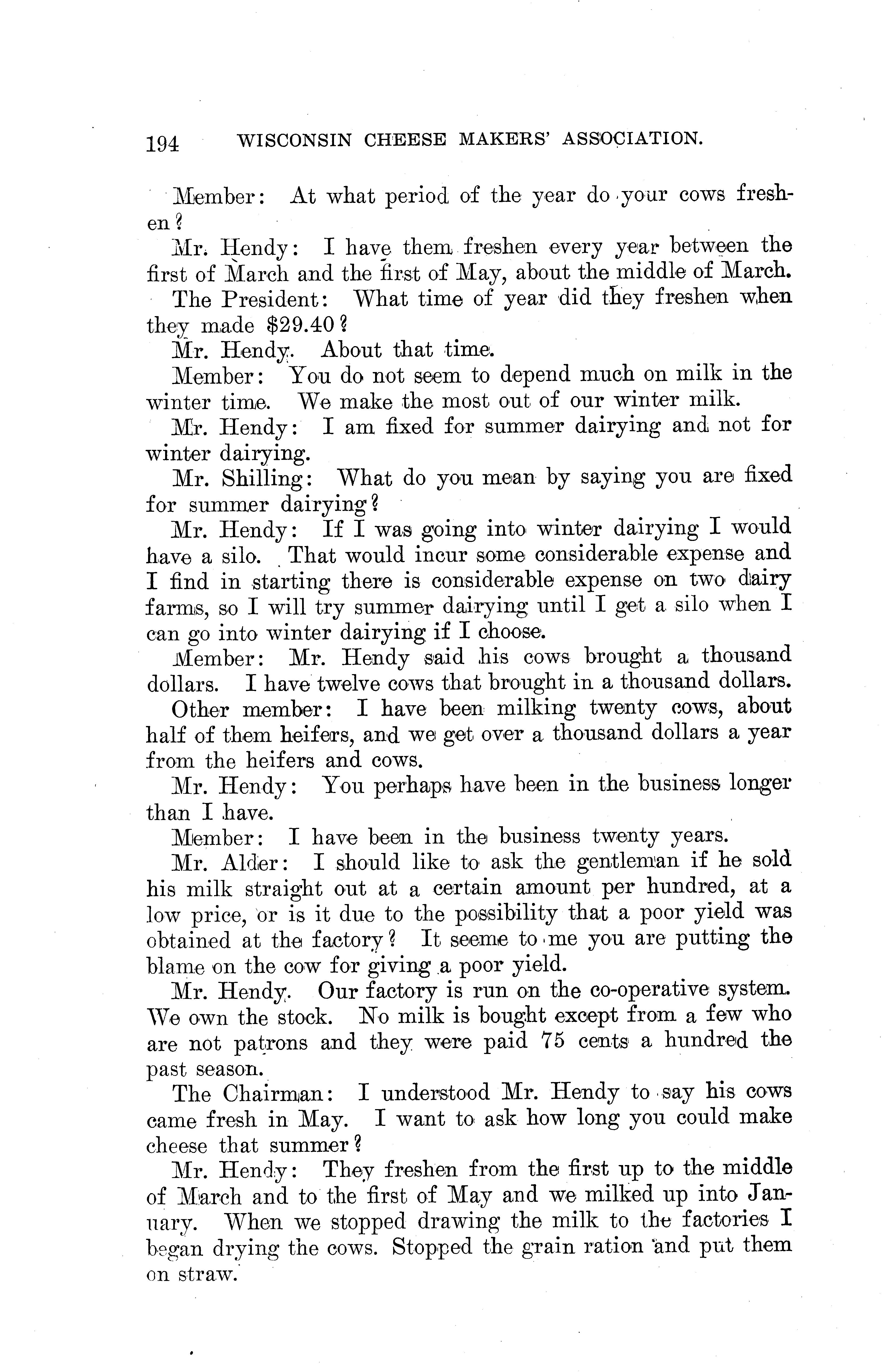 194 WISCONSIN CHEESE MAKERS' ASSOCIATION.

Member: At what period of the year do your cows freshen?

Mr. Hendy: I have them freshen every year between the first of March and the first of May, about the middle of March.

The President: What time of year did they freshen when they made $29.40?

Mr. Hendy. About that time.

Member: You do not seem to depend much on milk in the winter time. We make the most out of our winter milk.

Mr. Hendy: I am fixed for summer dairying and not for winter dairying.

Mr. Shilling: What do you mean by saying you are fixed for summer dairying?

Mr. Hendy: If I was going into winter dairying I would have a silo. That would incur some considerable expense and I find in starting there is considerable expense on two dairy farms, so I will try summer dairying until I get a silo when I can go into winter dairying if I choose.

Member: Mr. Hendy said his cows brought a thousand dollars. I have twelve cows that brought in a thousand dollars.

Other member: I have been milking twenty cows, about half of them heifers, and we get over a thousand dollars a year from the heifers and cows.

Mr. Hendy: You perhaps have been in the business longer than I have.

Member: I have been in the business twenty years.

Mr. Alder: I should like to ask the gentleman if he sold his milk straight out at a certain amount per hundred, at a low price, or is it due to the possibility that a poor yield was obtained at the factory? It seeme to me you are putting the blame on the cow for giving a poor yield.

Mr. Hendy. Our factory is run on the co-operative system. We own the stock. No milk is bought except from a few who are not patrons and they were paid 75 cents a hundred the past season.

The Chairman: I understood Mr. Hendy to say his cows came fresh in May. I want to ask how long you could make cheese that summer?

Mr. Hendy: They freshen from the first up to the middle of March and to the first of May and we milked up into January. When we stopped drawing the milk to the factories I began drying the cows. Stopped the grain ration and put them on straw.